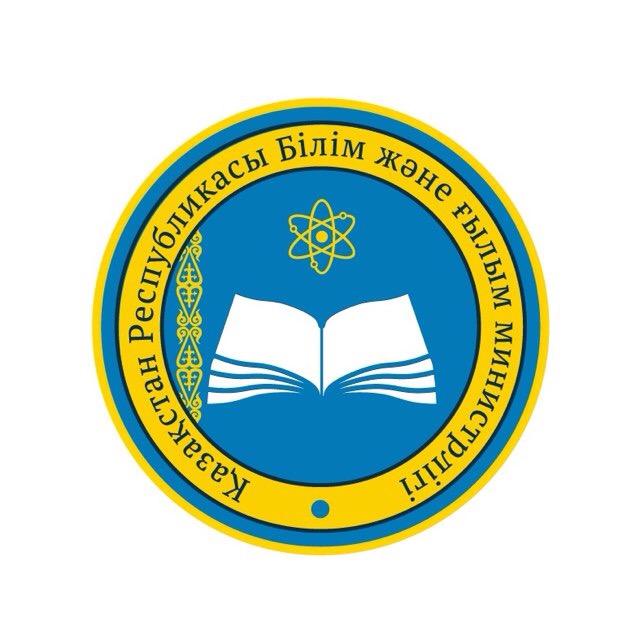 Қазақстан Республикасы Білім және ғылым министрлігі